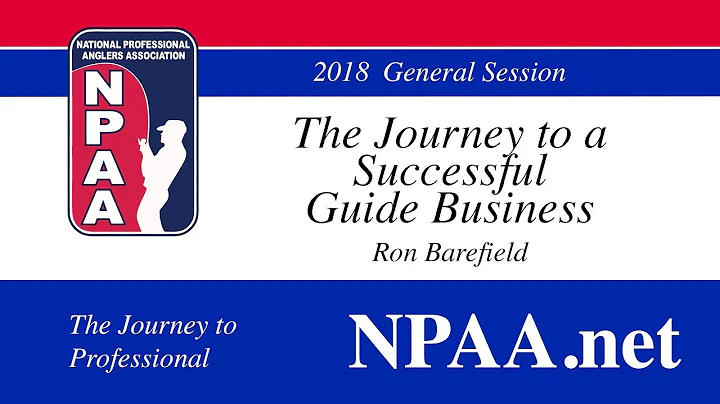 NATIONAL PROFESSIONAL ANGLERS ASSOCIATION

NPAA

2018 General Session

The Journey to a Successful Guide Business

Ron Barefield

The Journey to Professional

NPAA.net